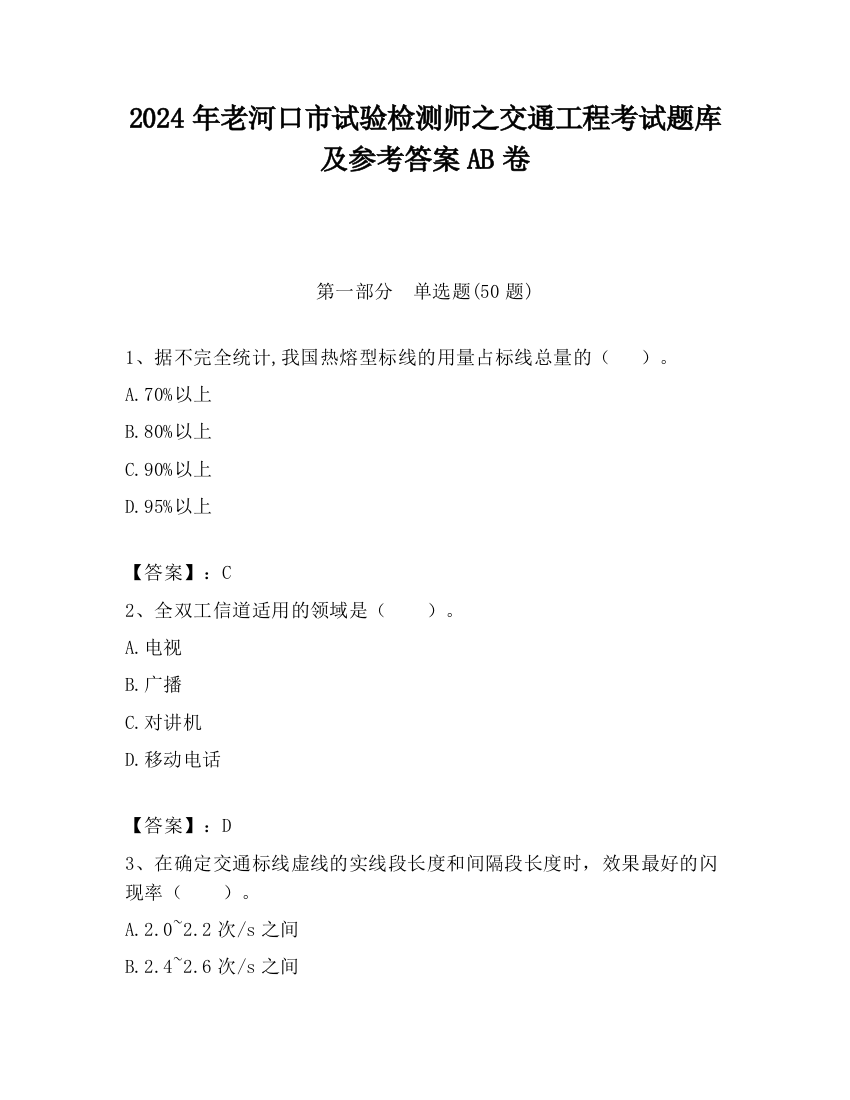 2024 年老河口市试验检测师之交通工程考试题库及参考答案 AB 卷

第一部分　单选题(50 题)

1、据不完全统计,我国热熔型标线的用量占标线总量的（　　）。

A.70%以上

B.80%以上

C.90%以上

D.95%以上

【答案】：C

2、全双工信道适用的领域是（　　）。

A.电视

B.广播

C.对讲机

D.移动电话

【答案】：D

3、在确定交通标线虚线的实线段长度和间隔段长度时，效果最好的闪现率（　　）。

A.2.0~2.2 次/s 之间

B.2.4~2.6 次/s 之间